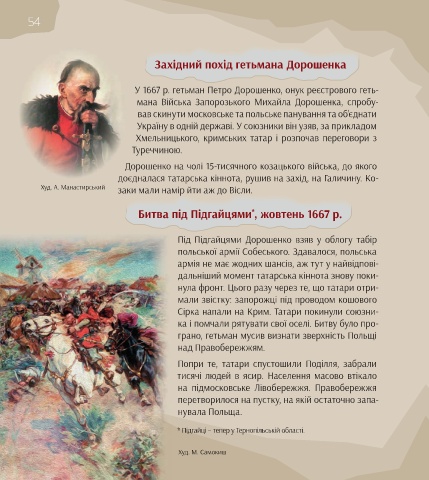 54

Західний похід гетьмана Дорошенка

У 1667 р. гетьман Петро Дорошенко, онук реєстрового гетьмана Війська Запорозького Михайла Дорошенка, спробував скинути московське та польське панування та об'єднати Україну в одній державі. У союзники він узяв, за прикладом Хмельницького, кримських татар і розпочав переговори з Туреччиною.

Худ. А. Манастирський

Дорошенко на чолі 15-тисячного козацького війська, до якого доєдналася татарська кіннота, рушив на захід, на Галичину. Козаки мали намір йти аж до Вісли.

Битва під Підгайцями*, жовтень 1667 р.

Під Підгайцями Дорошенко взяв у облогу табір польської армії Собеського. Здавалося, польська армія не має жодних шансів, аж тут у найвідповідальніший момент татарська кіннота знову покинула фронт. Цього разу через те, що татари отримали звістку: запорожці під проводом кошового Сірка напали на Крим. Татари покинули союзника і помчали рятувати свої оселі. Битву було програно, гетьман мусив визнати зверхність Польщі над Правобережжям.

Попри те, татари спустошили Поділля, забрали тисячі людей в ясир. Населення масово втікало на підмосковське Лівобережжя. Правобережжя перетворилося на пустку, на якій остаточно запанувала Польща.

* Підгайці – тепер у Тернопільській області.

Худ. М. Самокиш